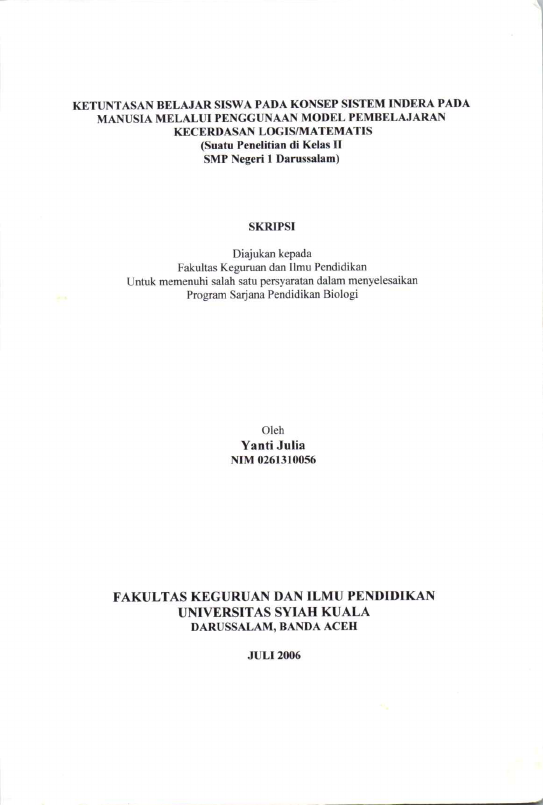 KETUNTASAN BELAJAR SISWA PADA KONSEP SISTEM INDERA PADA MANUSIA MELALUI PENGGUNAAN MODEL PEMBELAJARAN KECERDASAN LOGIS/MATEMATIS
(Suatu Penelitian di Kelas II
SMP Negeri 1 Darussalam)

SKRIPSI

Diajukan kepada
Fakultas Keguruan dan Ilmu Pendidikan
Untuk memenuhi salah satu persyaratan dalam menyelesaikan
Program Sarjana Pendidikan Biologi

Oleh
Yanti Julia
NIM 0261310056

FAKULTAS KEGURUAN DAN ILMU PENDIDIKAN
UNIVERSITAS SYIAH KUALA
DARUSSALAM, BANDA ACEH

JULI 2006